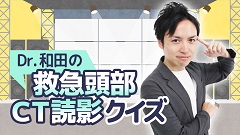 Dr.和田の
救急頭部
CT読影クイズ